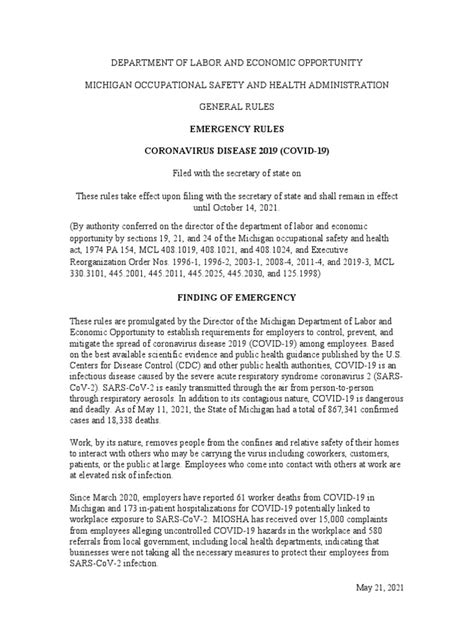 DEPARTMENT OF LABOR AND ECONOMIC OPPORTUNITY

MICHIGAN OCCUPATIONAL SAFETY AND HEALTH ADMINISTRATION

GENERAL RULES

EMERGENCY RULES

CORONAVIRUS DISEASE 2019 (COVID-19)

Filed with the secretary of state on

These rules take effect upon filing with the secretary of state and shall remain in effect until October 14, 2021.

(By authority conferred on the director of the department of labor and economic opportunity by sections 19, 21, and 24 of the Michigan occupational safety and health act, 1974 PA 154, MCL 408.1019, 408.1021, and 408.1024, and Executive Reorganization Order Nos. 1996-1, 1996-2, 2003-1, 2008-4, 2011-4, and 2019-3, MCL 330.3101, 445.2001, 445.2011, 445.2025, 445.2030, and 125.1998)

FINDING OF EMERGENCY

These rules are promulgated by the Director of the Michigan Department of Labor and Economic Opportunity to establish requirements for employers to control, prevent, and mitigate the spread of coronavirus disease 2019 (COVID-19) among employees. Based on the best available scientific evidence and public health guidance published by the U.S. Centers for Disease Control (CDC) and other public health authorities, COVID-19 is an infectious disease caused by the severe acute respiratory syndrome coronavirus 2 (SARS-CoV-2). SARS-CoV-2 is easily transmitted through the air from person-to-person through respiratory aerosols. In addition to its contagious nature, COVID-19 is dangerous and deadly. As of May 11, 2021, the State of Michigan had a total of 867,341 confirmed cases and 18,338 deaths.

Work, by its nature, removes people from the confines and relative safety of their homes to interact with others who may be carrying the virus including coworkers, customers, patients, or the public at large. Employees who come into contact with others at work are at elevated risk of infection.

Since March 2020, employers have reported 61 worker deaths from COVID-19 in Michigan and 173 in-patient hospitalizations for COVID-19 potentially linked to workplace exposure to SARS-CoV-2. MIOSHA has received over 15,000 complaints from employees alleging uncontrolled COVID-19 hazards in the workplace and 580 referrals from local government, including local health departments, indicating that businesses were not taking all the necessary measures to protect their employees from SARS-CoV-2 infection.

May 21, 2021